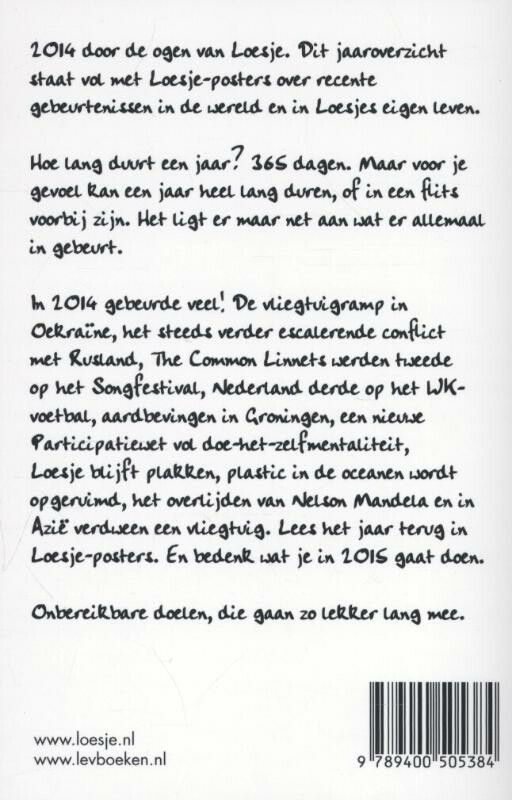 2014 door de ogen van Loesje. Dit jaaroverzicht staat vol met Loesje-posters over recente gebeurtenissen in de wereld en in Loesjes eigen leven.

Hoe lang duurt een jaar? 365 dagen. Maar voor je gevoel kan een jaar heel lang duren, of in een flits voorbij zijn. Het ligt er maar net aan wat er allemaal in gebeurt.

In 2014 gebeurde veel! De vliegtuigramp in Oekraïne, het steeds verder escalerende conflict met Rusland, The Common Linnets werden tweede op het Songfestival, Nederland derde op het WK-voetbal, aardbevingen in Groningen, een nieuwe Participatiewet vol doe-het-zelfmentaliteit, Loesje blijft plakken, plastic in de oceanen wordt opgeruimd, het overlijden van Nelson Mandela en in Azië verdween een vliegtuig. Lees het jaar terug in Loesje-posters. En bedenk wat je in 2015 gaat doen.

Onbereikbare doelen, die gaan zo lekker lang mee.

www.loesje.nl
www.levboeken.nl

9 789400 505384